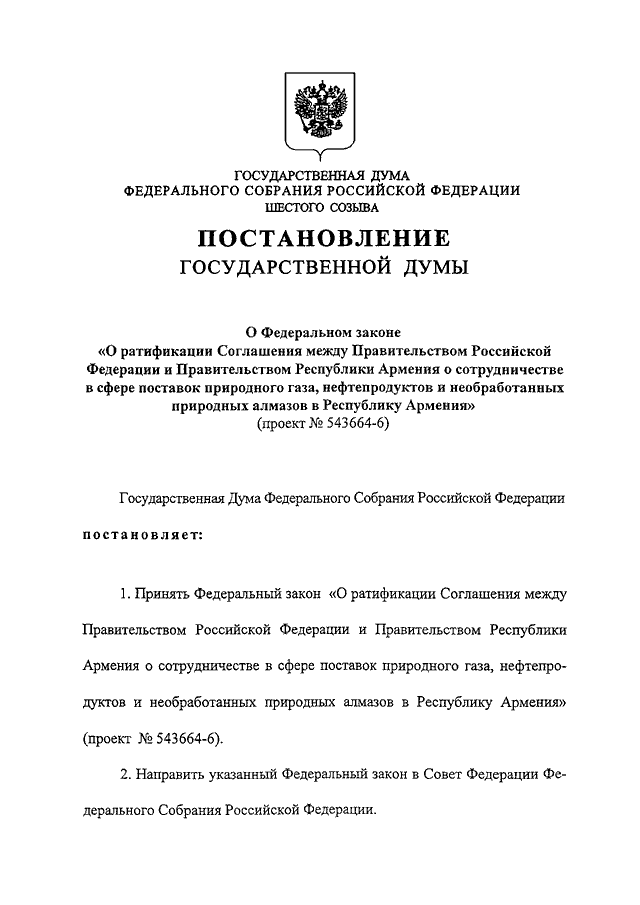 ГОСУДАРСТВЕННАЯ ДУМА
ФЕДЕРАЛЬНОГО СОБРАНИЯ РОССИЙСКОЙ ФЕДЕРАЦИИ
ШЕСТОГО СОЗЫВА

ПОСТАНОВЛЕНИЕ
ГОСУДАРСТВЕННОЙ ДУМЫ

О Федеральном законе
«О ратификации Соглашения между Правительством Российской Федерации и Правительством Республики Армения о сотрудничестве в сфере поставок природного газа, нефтепродуктов и необработанных природных алмазов в Республику Армения»
(проект № 543664-6)

Государственная Дума Федерального Собрания Российской Федерации

постановляет:

1. Принять Федеральный закон «О ратификации Соглашения между Правительством Российской Федерации и Правительством Республики Армения о сотрудничестве в сфере поставок природного газа, нефтепродуктов и необработанных природных алмазов в Республику Армения» (проект № 543664-6).

2. Направить указанный Федеральный закон в Совет Федерации Федерального Собрания Российской Федерации.